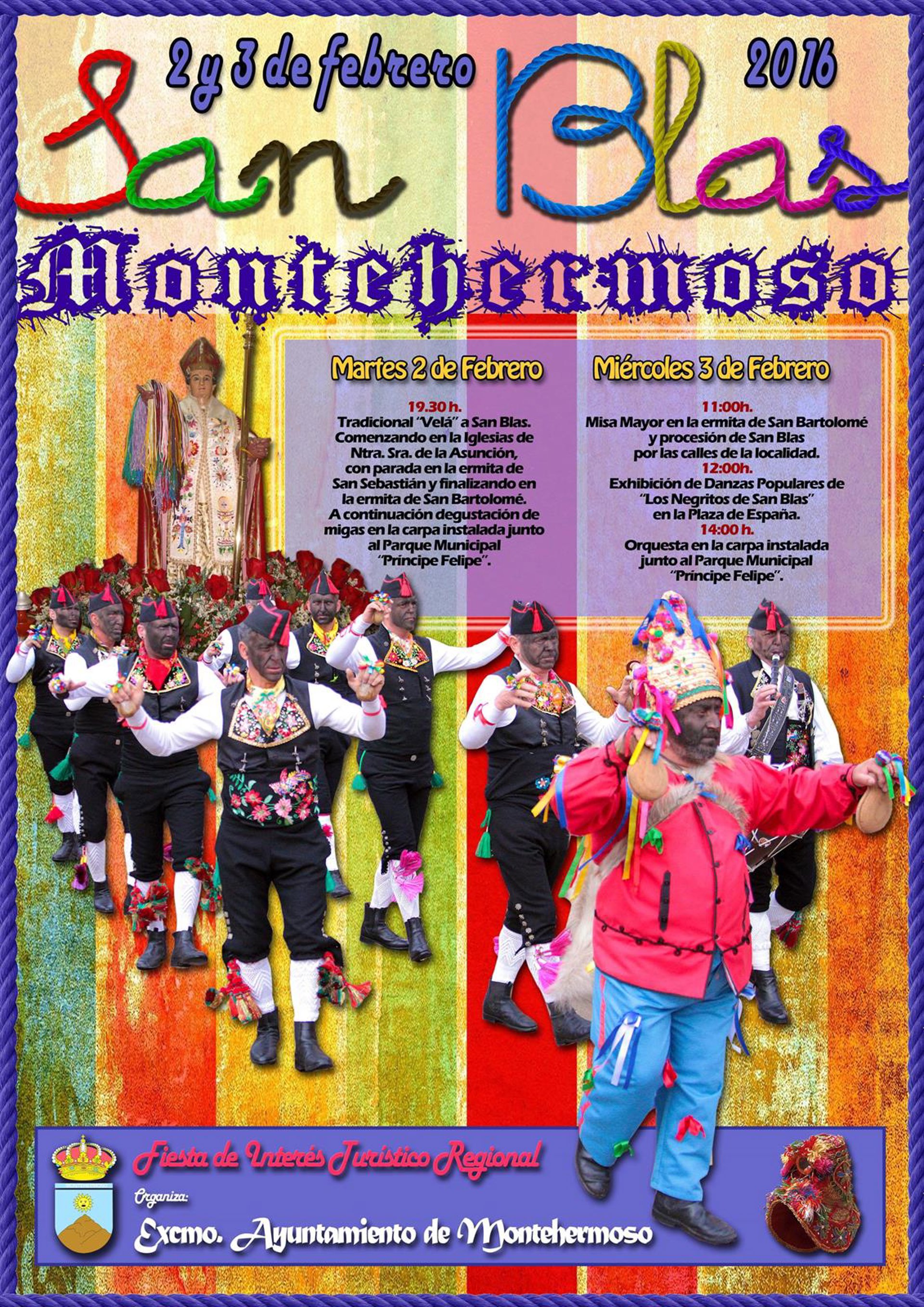 2 y 3 de febrero 2016

San Blas

Montehermoso

Martes 2 de Febrero

19.30 h.
Tradicional "Velá" a San Blas.
Comenzando en la Iglesias de
Ntra. Sra. de la Asunción,
con parada en la ermita de
San Sebastián y finalizando en
la ermita de San Bartolomé.
A continuación degustación de
migas en la carpa instalada junto
al Parque Municipal
"Príncipe Felipe".

Miércoles 3 de Febrero

11:00h.
Misa Mayor en la ermita de San Bartolomé
y procesión de San Blas
por las calles de la localidad.
12:00h.
Exhibición de Danzas Populares de
"Los Negritos de San Blas"
en la Plaza de España.
14:00 h.
Orquesta en la carpa instalada
junto al Parque Municipal
"Príncipe Felipe".

Fiesta de Interés Turístico Regional

Organiza:

Excmo. Ayuntamiento de Montehermoso